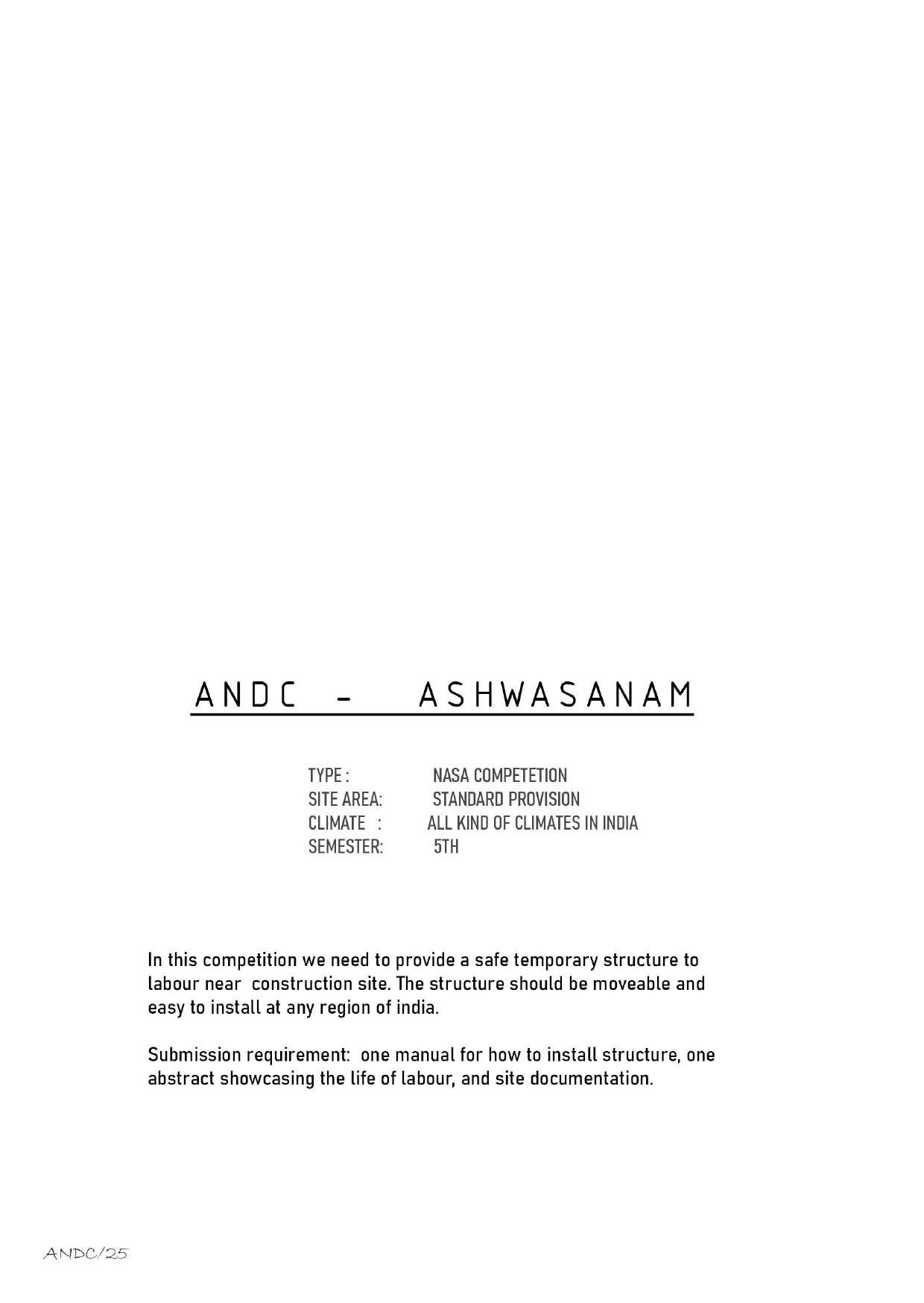 ANDC - ASHWASANAM

TYPE : NASA COMPETETION
SITE AREA: STANDARD PROVISION
CLIMATE : ALL KIND OF CLIMATES IN INDIA
SEMESTER: 5TH

In this competition we need to provide a safe temporary structure to labour near construction site. The structure should be moveable and easy to install at any region of india.

Submission requirement: one manual for how to install structure, one abstract showcasing the life of labour, and site documentation.

ANDC/25